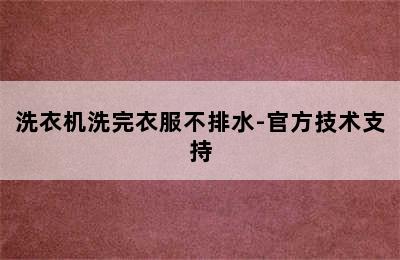 洗衣机洗完衣服不排水-官方技术支持